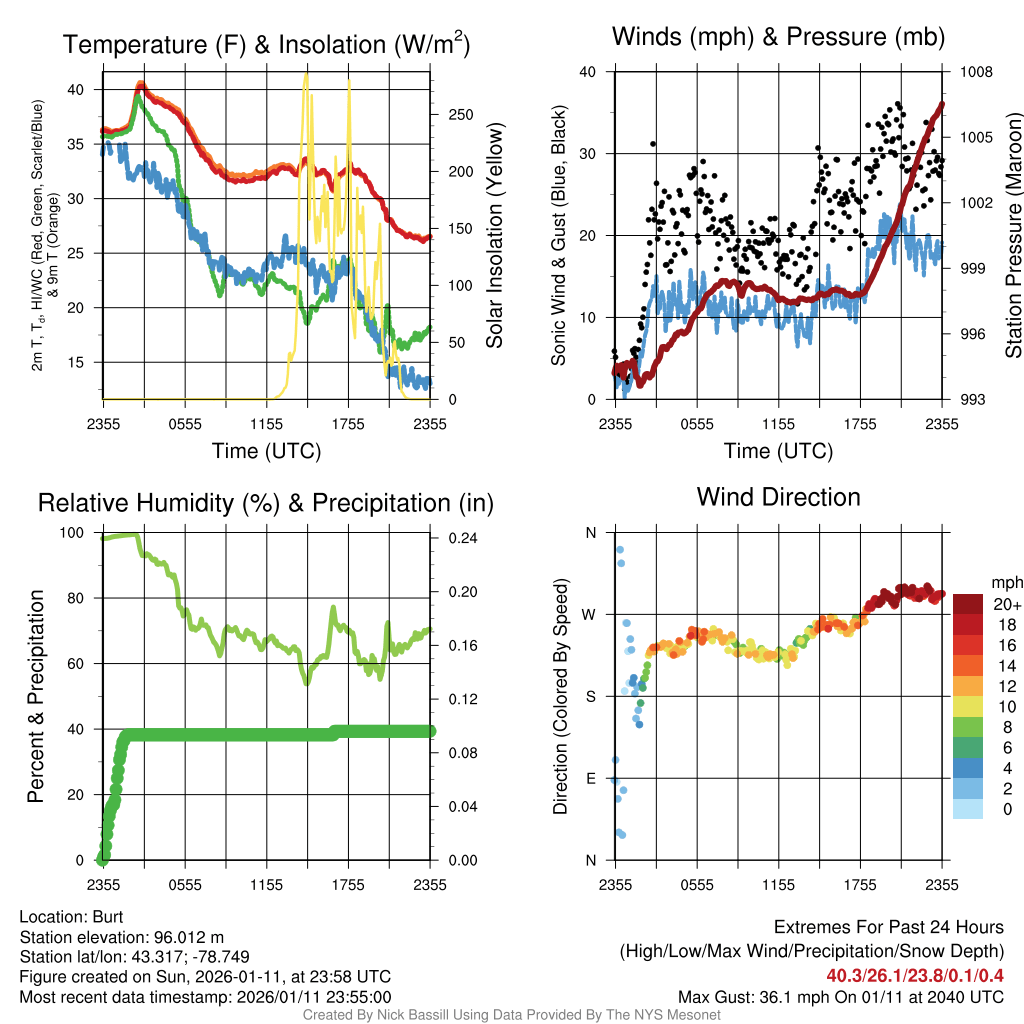 Temperature (F) & Insolation (W/m$^2$)

2m T, T$_d$, HI/WC (Red, Green, Scarlet/Blue) & 9m T (Orange)

40
35
30
25
20
15

250
200
150
100
50
0

Solar Insolation (Yellow)

2355 0555 1155 1755 2355

Time (UTC)

Winds (mph) & Pressure (mb)

Sonic Wind & Gust (Blue, Black)

40
30
20
10
0

1008
1005
1002
999
996
993

Station Pressure (Maroon)

2355 0555 1155 1755 2355

Time (UTC)

Relative Humidity (%) & Precipitation (in)

Percent & Precipitation

100
80
60
40
20
0

0.24
0.20
0.16
0.12
0.08
0.04
0.00

2355 0555 1155 1755 2355

Wind Direction

Direction (Colored By Speed)

N
W
S
E
N

2355 0555 1155 1755 2355

mph
20+
18
16
14
12
10
8
6
4
2
0

Location: Burt
Station elevation: 96.012 m
Station lat/lon: 43.317; -78.749
Figure created on Sun, 2026-01-11, at 23:58 UTC
Most recent data timestamp: 2026/01/11 23:55:00

Extremes For Past 24 Hours
(High/Low/Max Wind/Precipitation/Snow Depth)
40.3/26.1/23.8/0.1/0.4
Max Gust: 36.1 mph On 01/11 at 2040 UTC

Created By Nick Bassill Using Data Provided By The NYS Mesonet